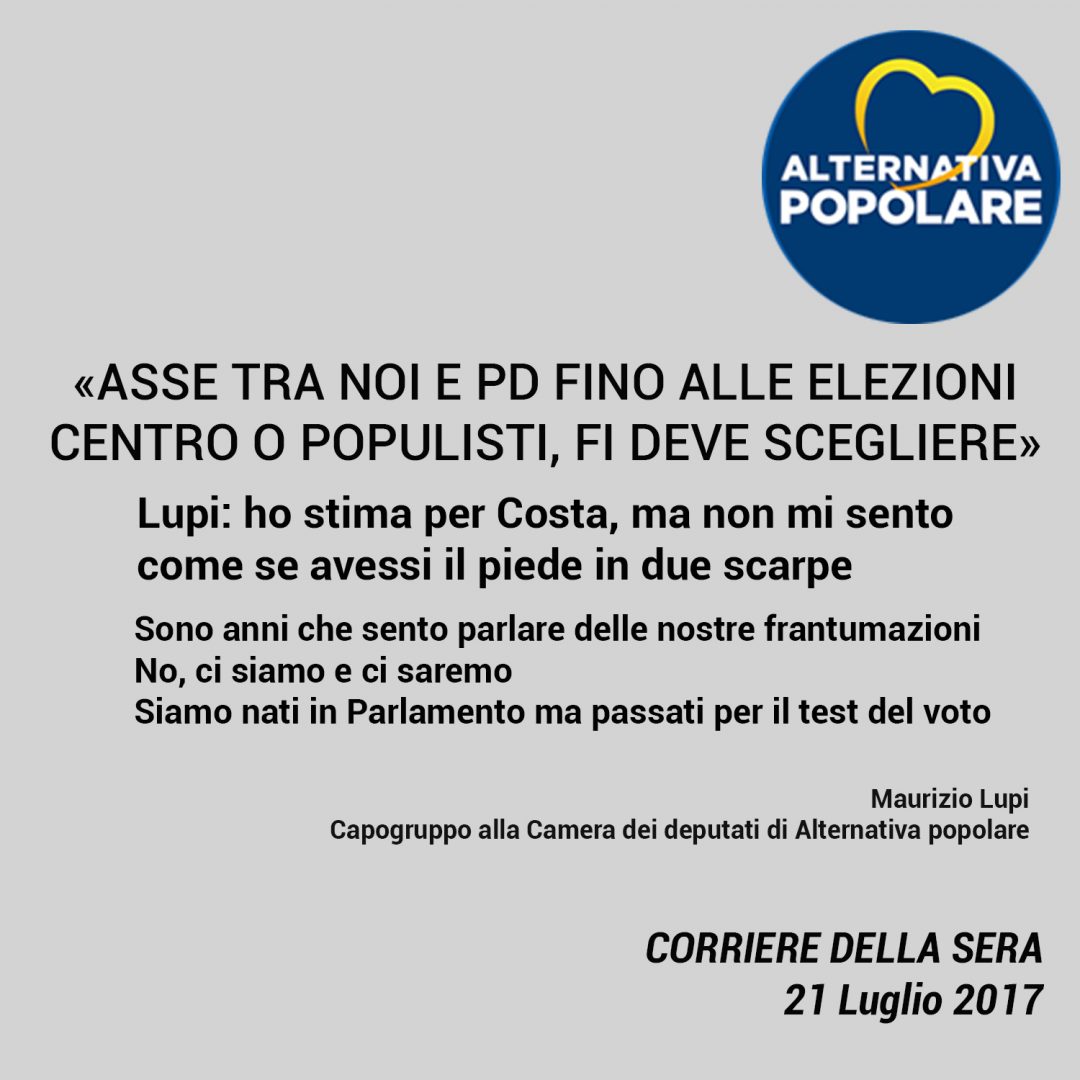 ALTERNATIVA POPOLARE

«ASSE TRA NOI E PD FINO ALLE ELEZIONI CENTRO O POPULISTI, FI DEVE SCEGLIERE»

Lupi: ho stima per Costa, ma non mi sento come se avessi il piede in due scarpe

Sono anni che sento parlare delle nostre frantumazioni
No, ci siamo e ci saremo
Siamo nati in Parlamento ma passati per il test del voto

Maurizio Lupi
Capogruppo alla Camera dei deputati di Alternativa popolare

CORRIERE DELLA SERA
21 Luglio 2017